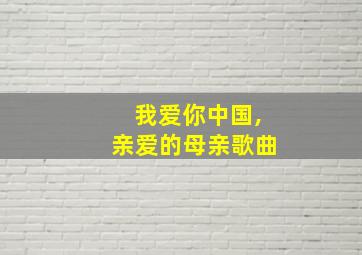 我爱你中国,
亲爱的母亲歌曲